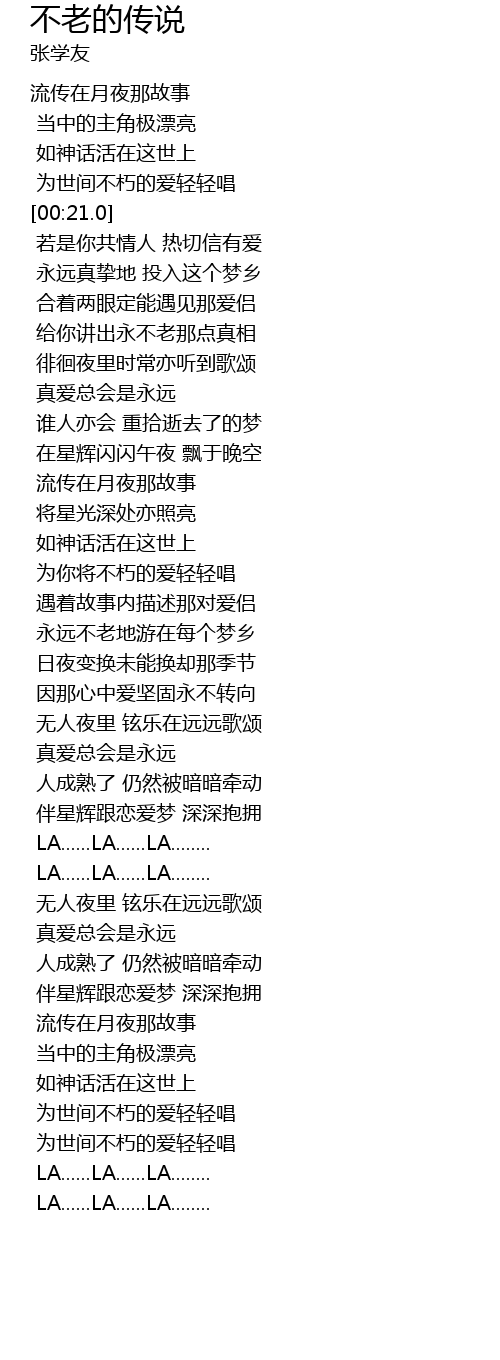 不老的传说
张学友

流传在月夜那故事
当中的主角极漂亮
如神话活在这世上
为世间不朽的爱轻轻唱
[00:21.0]
若是你共情人 热切信有爱
永远真挚地 投入这个梦乡
合着两眼定能遇见那爱侣
给你讲出永不老那点真相
徘徊夜里时常亦听到歌颂
真爱总会是永远
谁人亦会 重拾逝去了的梦
在星辉闪闪午夜 飘于晚空
流传在月夜那故事
将星光深处亦照亮
如神话活在这世上
为你将不朽的爱轻轻唱
遇着故事内描述那对爱侣
永远不老地游在每个梦乡
日夜变换未能换却那季节
因那心中爱坚固永不转向
无人夜里 铉乐在远远歌颂
真爱总会是永远
人成熟了 仍然被暗暗牵动
伴星辉跟恋爱梦 深深抱拥
LA......LA......LA........
LA......LA......LA........
无人夜里 铉乐在远远歌颂
真爱总会是永远
人成熟了 仍然被暗暗牵动
伴星辉跟恋爱梦 深深抱拥
流传在月夜那故事
当中的主角极漂亮
如神话活在这世上
为世间不朽的爱轻轻唱
为世间不朽的爱轻轻唱
LA......LA......LA........
LA......LA......LA........